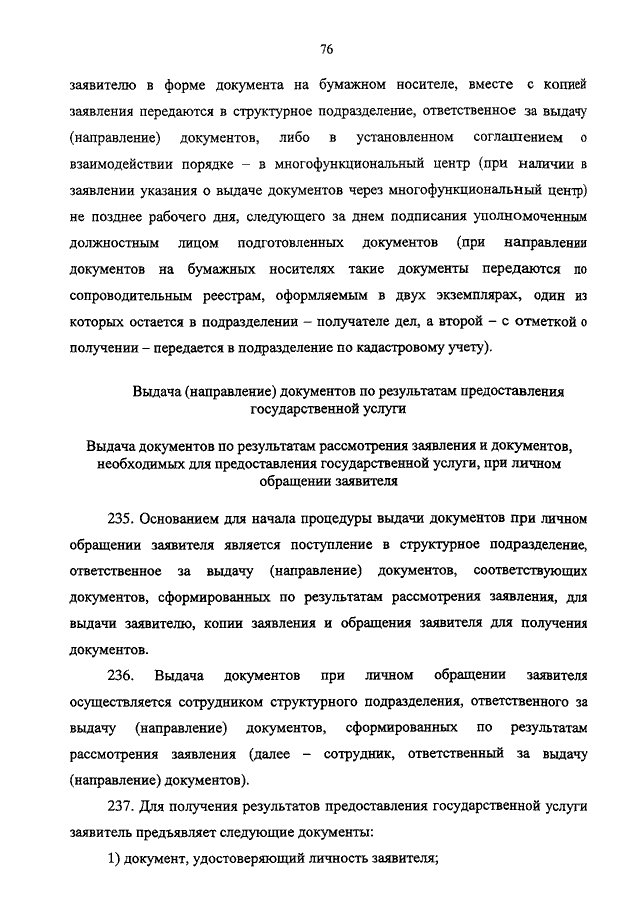 76

заявителю в форме документа на бумажном носителе, вместе с копией заявления передаются в структурное подразделение, ответственное за выдачу (направление) документов, либо в установленном соглашением о взаимодействии порядке – в многофункциональный центр (при наличии в заявлении указания о выдаче документов через многофункциональный центр) не позднее рабочего дня, следующего за днем подписания уполномоченным должностным лицом подготовленных документов (при направлении документов на бумажных носителях такие документы передаются по сопроводительным реестрам, оформляемым в двух экземплярах, один из которых остается в подразделении – получателе дел, а второй – с отметкой о получении – передается в подразделение по кадастровому учету).

Выдача (направление) документов по результатам предоставления государственной услуги

Выдача документов по результатам рассмотрения заявления и документов, необходимых для предоставления государственной услуги, при личном обращении заявителя

235. Основанием для начала процедуры выдачи документов при личном обращении заявителя является поступление в структурное подразделение, ответственное за выдачу (направление) документов, соответствующих документов, сформированных по результатам рассмотрения заявления, для выдачи заявителю, копии заявления и обращения заявителя для получения документов.

236. Выдача документов при личном обращении заявителя осуществляется сотрудником структурного подразделения, ответственного за выдачу (направление) документов, сформированных по результатам рассмотрения заявления (далее – сотрудник, ответственный за выдачу (направление) документов).

237. Для получения результатов предоставления государственной услуги заявитель предъявляет следующие документы:

1) документ, удостоверяющий личность заявителя;